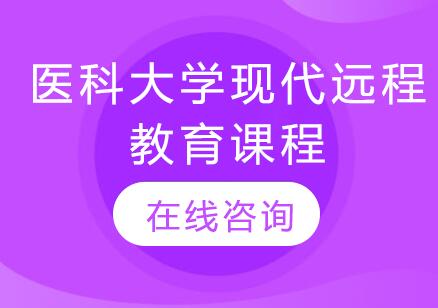 医科大学现代远程教育课程

在线咨询